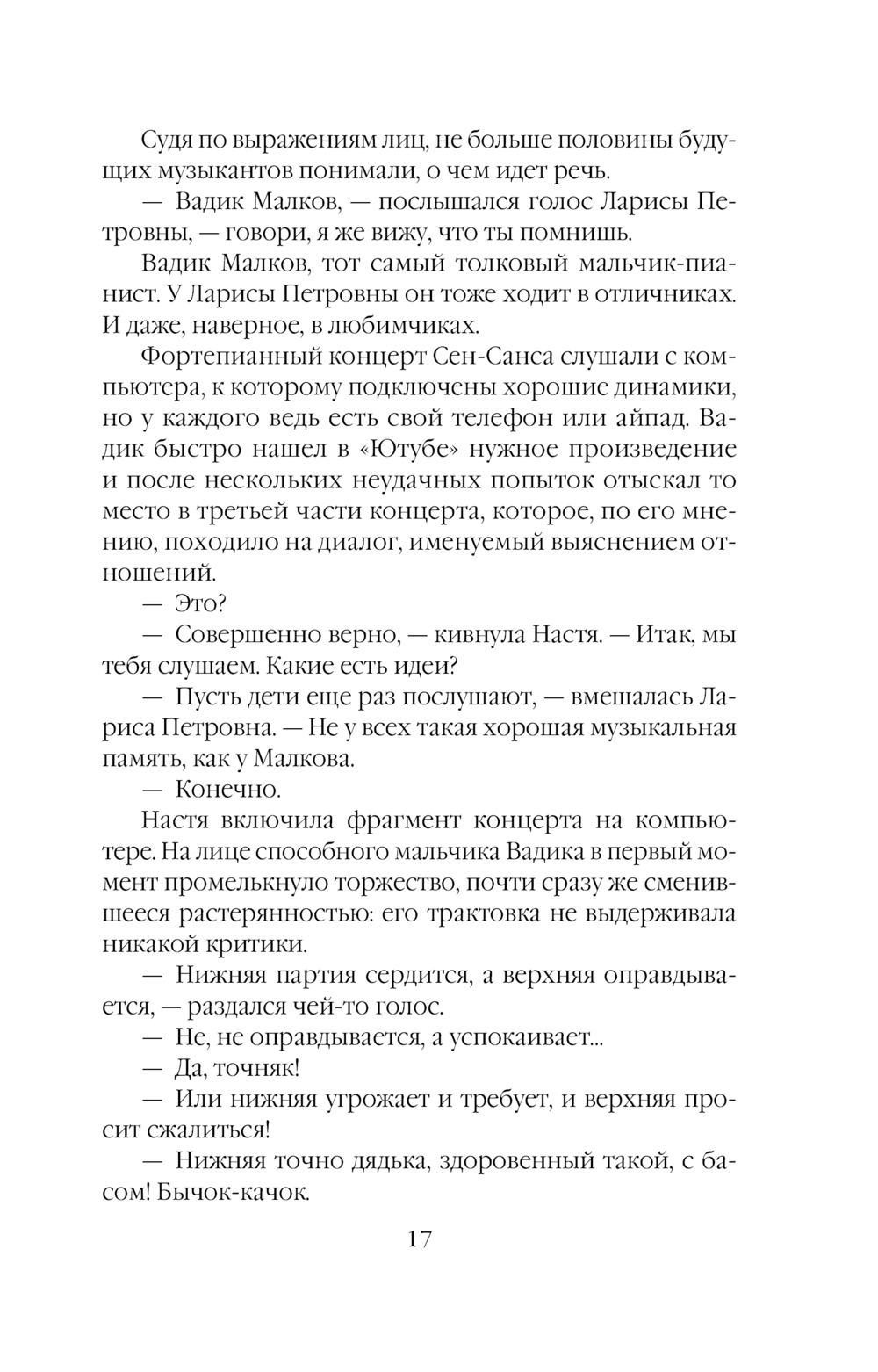 Судя по выражениям лиц, не больше половины будущих музыкантов понимали, о чем идет речь.

— Вадик Малков, — послышался голос Ларисы Петровны, — говори, я же вижу, что ты помнишь.

Вадик Малков, тот самый толковый мальчик-пианист. У Ларисы Петровны он тоже ходит в отличниках. И даже, наверное, в любимчиках.

Фортепианный концерт Сен-Санса слушали с компьютера, к которому подключены хорошие динамики, но у каждого ведь есть свой телефон или айпад. Вадик быстро нашел в «Ютубе» нужное произведение и после нескольких неудачных попыток отыскал то место в третьей части концерта, которое, по его мнению, походило на диалог, именуемый выяснением отношений.

— Это?

— Совершенно верно, — кивнула Настя. — Итак, мы тебя слушаем. Какие есть идеи?

— Пусть дети еще раз послушают, — вмешалась Лариса Петровна. — Не у всех такая хорошая музыкальная память, как у Малкова.

— Конечно.

Настя включила фрагмент концерта на компьютере. На лице способного мальчика Вадика в первый момент промелькнуло торжество, почти сразу же сменившееся растерянностью: его трактовка не выдерживала никакой критики.

— Нижняя партия сердится, а верхняя оправдывается, — раздался чей-то голос.

— Не, не оправдывается, а успокаивает...

— Да, точняк!

— Или нижняя угрожает и требует, и верхняя просит сжалиться!

— Нижняя точно дядька, здоровенный такой, с басом! Бычок-качок.

17